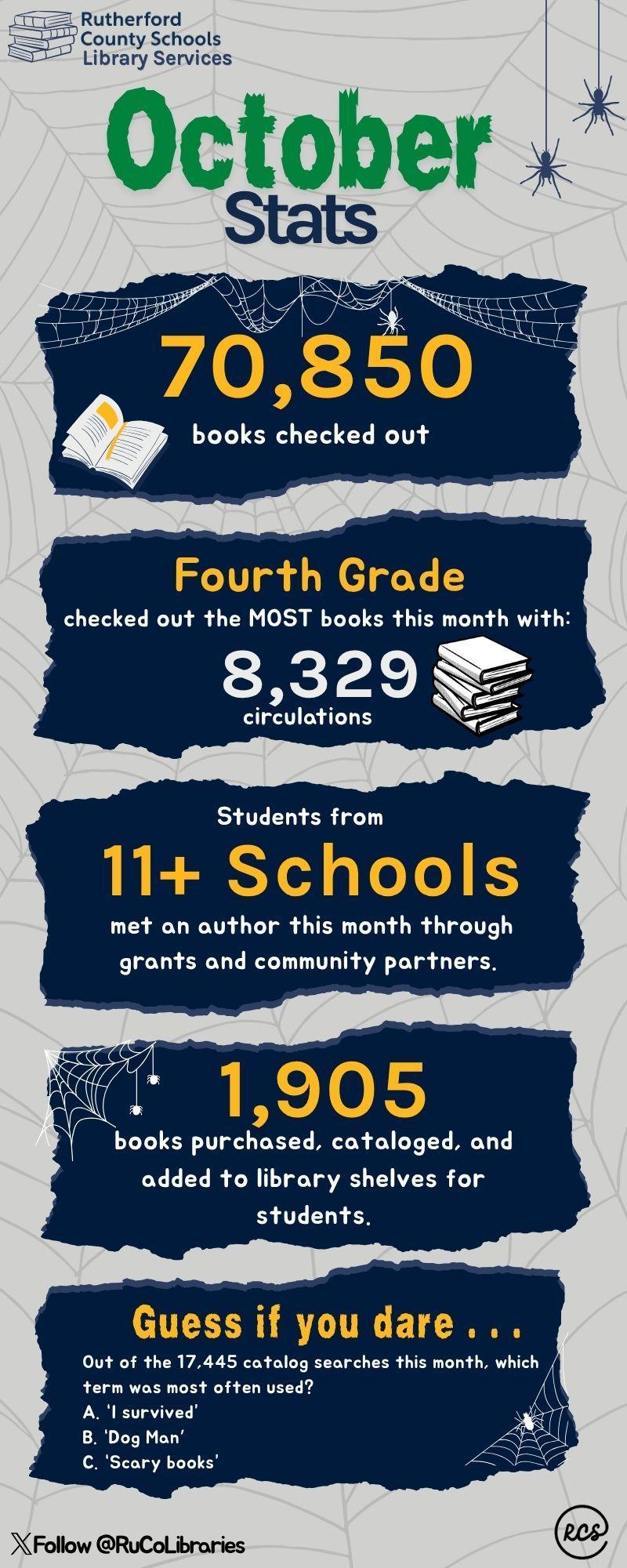 Rutherford County Schools Library Services

October Stats

70,850
books checked out

Fourth Grade
checked out the MOST books this month with:
8,329
circulations

Students from
11+ Schools
met an author this month through grants and community partners.

1,905
books purchased, cataloged, and added to library shelves for students.

Guess if you dare . . .
Out of the 17,445 catalog searches this month, which term was most often used?
A. 'I survived'
B. 'Dog Man'
C. 'Scary books'

Follow @RuCoLibraries

RCS